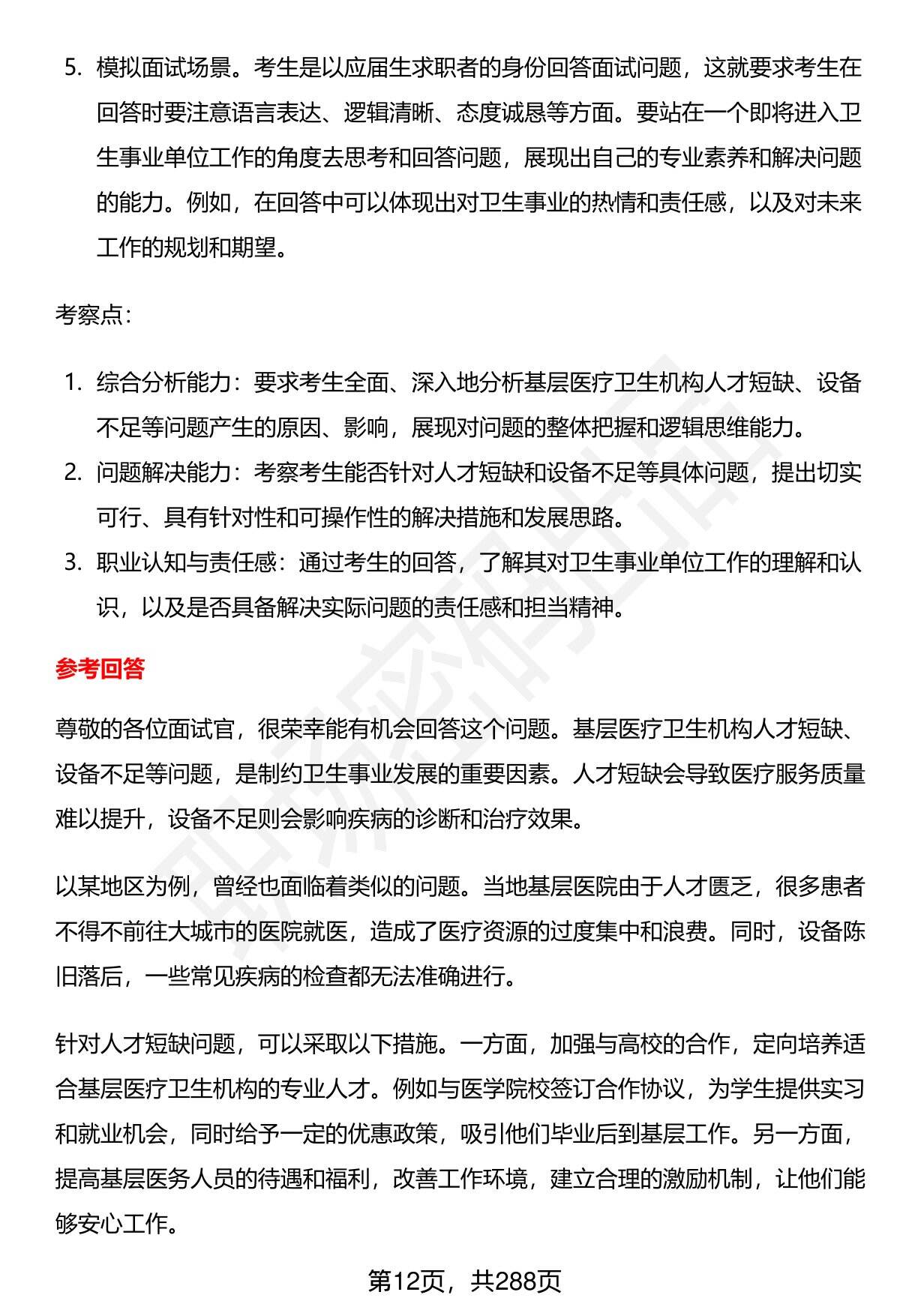 5. 模拟面试场景。考生是以应届生求职者的身份回答面试问题，这就要求考生在回答时要注意语言表达、逻辑清晰、态度诚恳等方面。要站在一个即将进入卫生事业单位工作的角度去思考和回答问题，展现出自己的专业素养和解决问题的能力。例如，在回答中可以体现出对卫生事业的热情和责任感，以及对未来工作的规划和期望。

考察点：

1. 综合分析能力：要求考生全面、深入地分析基层医疗卫生机构人才短缺、设备不足等问题产生的原因、影响，展现对问题的整体把握和逻辑思维能力。
2. 问题解决能力：考察考生能否针对人才短缺和设备不足等具体问题，提出切实可行、具有针对性和可操作性的解决措施和发展思路。
3. 职业认知与责任感：通过考生的回答，了解其对卫生事业单位工作的理解和认识，以及是否具备解决实际问题的责任感和担当精神。

参考回答

尊敬的各位面试官，很荣幸能有机会回答这个问题。基层医疗卫生机构人才短缺、设备不足等问题，是制约卫生事业发展的重要因素。人才短缺会导致医疗服务质量难以提升，设备不足则会影响疾病的诊断和治疗效果。

以某地区为例，曾经也面临着类似的问题。当地基层医院由于人才匮乏，很多患者不得不前往大城市的医院就医，造成了医疗资源的过度集中和浪费。同时，设备陈旧落后，一些常见疾病的检查都无法准确进行。

针对人才短缺问题，可以采取以下措施。一方面，加强与高校的合作，定向培养适合基层医疗卫生机构的专业人才。例如与医学院校签订合作协议，为学生提供实习和就业机会，同时给予一定的优惠政策，吸引他们毕业后到基层工作。另一方面，提高基层医务人员的待遇和福利，改善工作环境，建立合理的激励机制，让他们能够安心工作。

第12页，共288页